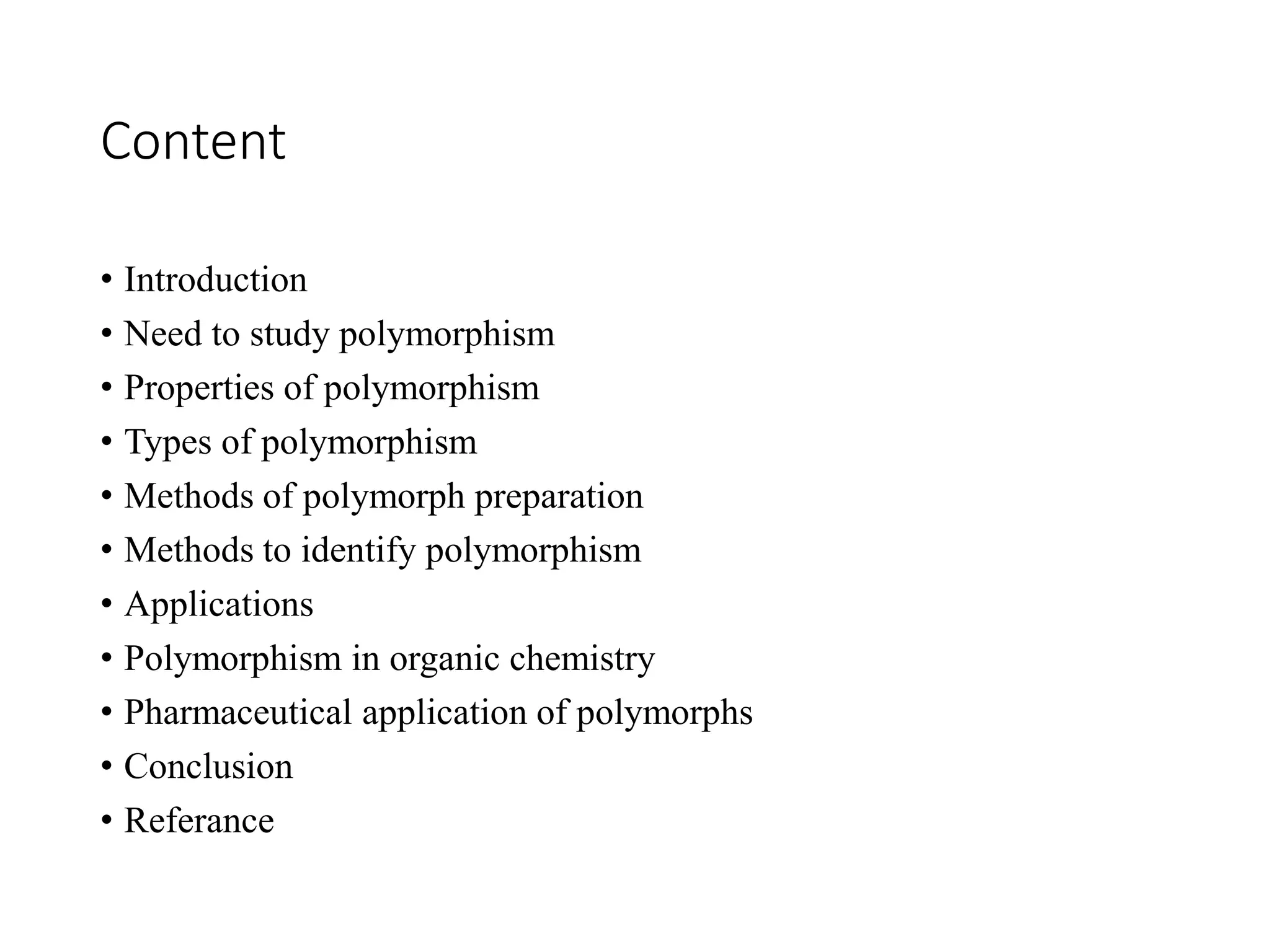 Content

• Introduction
• Need to study polymorphism
• Properties of polymorphism
• Types of polymorphism
• Methods of polymorph preparation
• Methods to identify polymorphism
• Applications
• Polymorphism in organic chemistry
• Pharmaceutical application of polymorphs
• Conclusion
• Referance